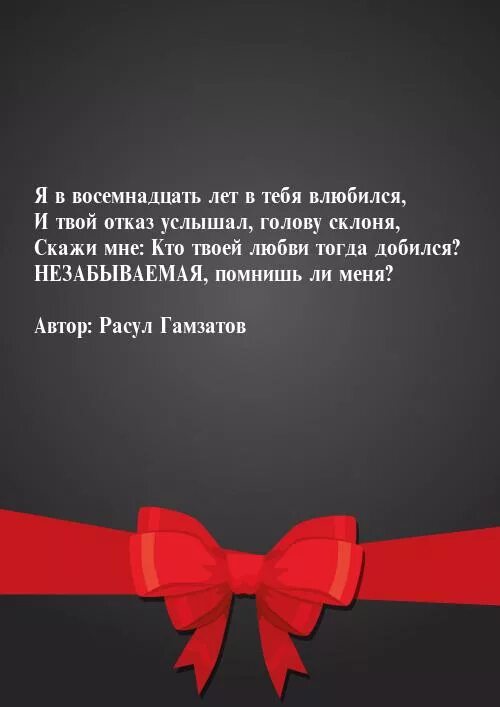 Я в восемнадцать лет в тебя влюбился,
И твой отказ услышал, голову склоня,
Скажи мне: Кто твоей любви тогда добился?
НЕЗАБЫВАЕМАЯ, помнишь ли меня?

Автор: Расул Гамзатов